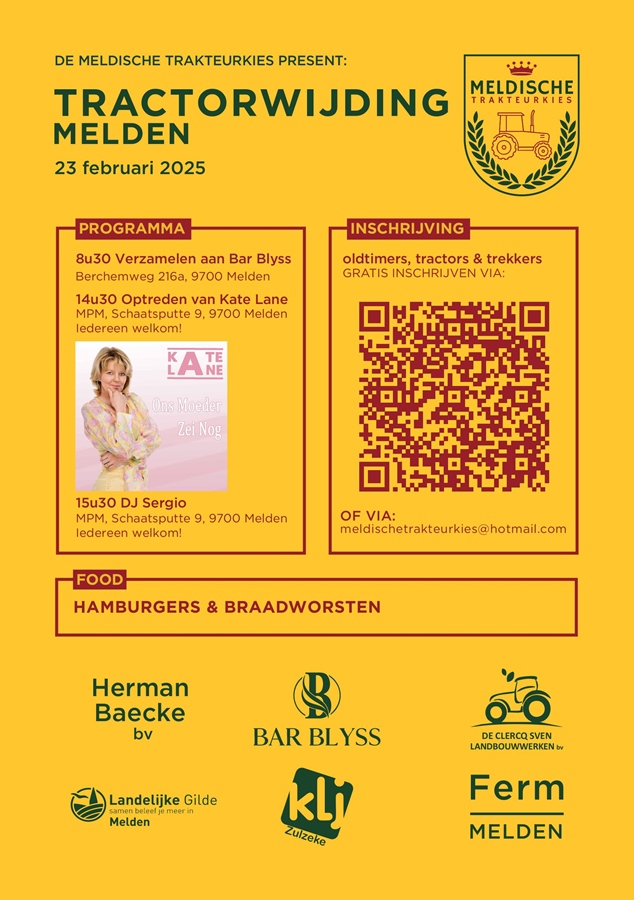 DE MELDISCHE TRAKTEURKIES PRESENT:

TRACTORWIJDING
MELDEN

23 februari 2025

MELDISCHE
TRAKTEURKIES

PROGRAMMA

8u30 Verzamelen aan Bar Blyss
Berchemweg 216a, 9700 Melden

14u30 Optreden van Kate Lane
MPM, Schaatsputte 9, 9700 Melden
Iedereen welkom!

KATE LANE
Ons Moeder
Zei Nog

15u30 DJ Sergio
MPM, Schaatsputte 9, 9700 Melden
Iedereen welkom!

INSCHRIJVING

oldtimers, tractors & trekkers
GRATIS INSCHRIJVEN VIA:

OF VIA:
meldischetrakteurkies@hotmail.com

FOOD

HAMBURGERS & BRAADWORSTEN

Herman
Baecke
bv

BAR BLYSS

DE CLERCQ SVEN
LANDBOUWWERKEN bv

Landelijke Gilde
samen beleef je meer in
Melden

klj
Zulzeke

Ferm
MELDEN